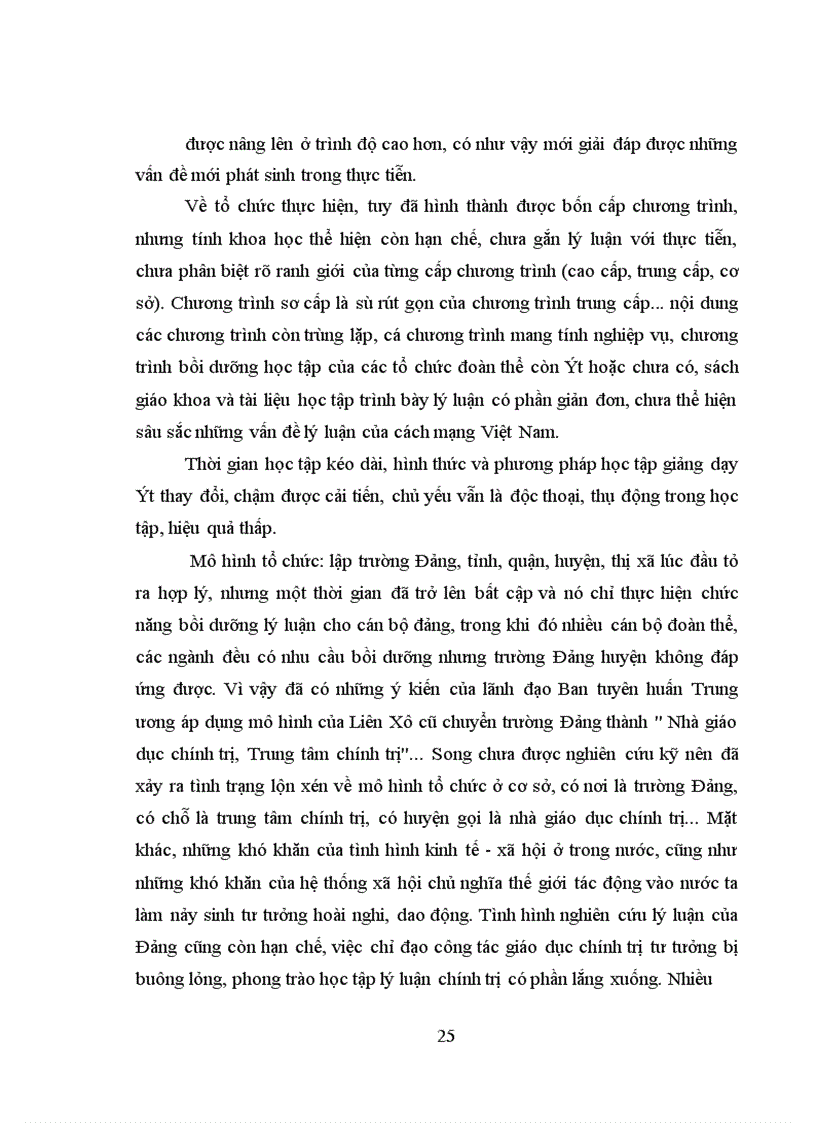 được nâng lên ở trình độ cao hơn, có như vậy mới giải đáp được những vấn đề mới phát sinh trong thực tiễn.

Về tổ chức thực hiện, tuy đã hình thành được bốn cấp chương trình, nhưng tính khoa học thể hiện còn hạn chế, chưa gắn lý luận với thực tiễn, chưa phân biệt rõ ranh giới của từng cấp chương trình (cao cấp, trung cấp, cơ sở). Chương trình sơ cấp là sù rút gọn của chương trình trung cấp... nội dung các chương trình còn trùng lặp, cá chương trình mang tính nghiệp vụ, chương trình bồi dưỡng học tập của các tổ chức đoàn thể còn Ýt hoặc chưa có, sách giáo khoa và tài liệu học tập trình bày lý luận có phần giản đơn, chưa thể hiện sâu sắc những vấn đề lý luận của cách mạng Việt Nam.

Thời gian học tập kéo dài, hình thức và phương pháp học tập giảng dạy Ýt thay đổi, chậm được cải tiến, chủ yếu vẫn là độc thoại, thụ động trong học tập, hiệu quả thấp.

Mô hình tổ chức: lập trường Đảng, tỉnh, quận, huyện, thị xã lúc đầu tỏ ra hợp lý, nhưng một thời gian đã trở lên bất cập và nó chỉ thực hiện chức năng bồi dưỡng lý luận cho cán bộ đảng, trong khi đó nhiều cán bộ đoàn thể, các ngành đều có nhu cầu bồi dưỡng nhưng trường Đảng huyện không đáp ứng được. Vì vậy đã có những ý kiến của lãnh đạo Ban tuyên huấn Trung ương áp dụng mô hình của Liên Xô cũ chuyển trường Đảng thành " Nhà giáo dục chính trị, Trung tâm chính trị"... Song chưa được nghiên cứu kỹ nên đã xảy ra tình trạng lộn xén về mô hình tổ chức ở cơ sở, có nơi là trường Đảng, có chỗ là trung tâm chính trị, có huyện gọi là nhà giáo dục chính trị... Mặt khác, những khó khăn của tình hình kinh tế - xã hội ở trong nước, cũng như những khó khăn của hệ thống xã hội chủ nghĩa thế giới tác động vào nước ta làm nảy sinh tư tưởng hoài nghi, dao động. Tình hình nghiên cứu lý luận của Đảng cũng còn hạn chế, việc chỉ đạo công tác giáo dục chính trị tư tưởng bị buông lỏng, phong trào học tập lý luận chính trị có phần lắng xuống. Nhiều

25